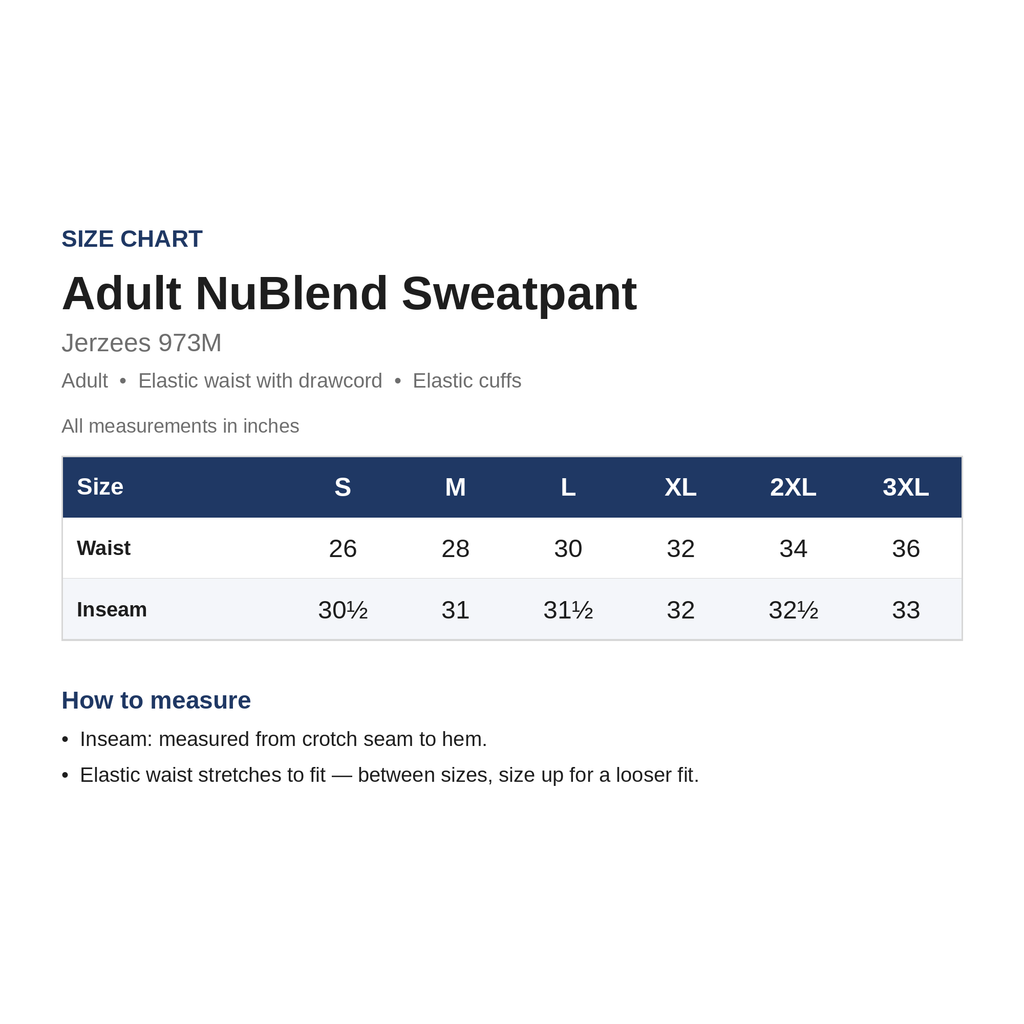 SIZE CHART

Adult NuBlend Sweatpant

Jerzees 973M

Adult • Elastic waist with drawcord • Elastic cuffs

All measurements in inches

| Size | S | M | L | XL | 2XL | 3XL |
|---|---|---|---|---|---|---|
| Waist | 26 | 28 | 30 | 32 | 34 | 36 |
| Inseam | 30½ | 31 | 31½ | 32 | 32½ | 33 |

How to measure

• Inseam: measured from crotch seam to hem.
• Elastic waist stretches to fit — between sizes, size up for a looser fit.